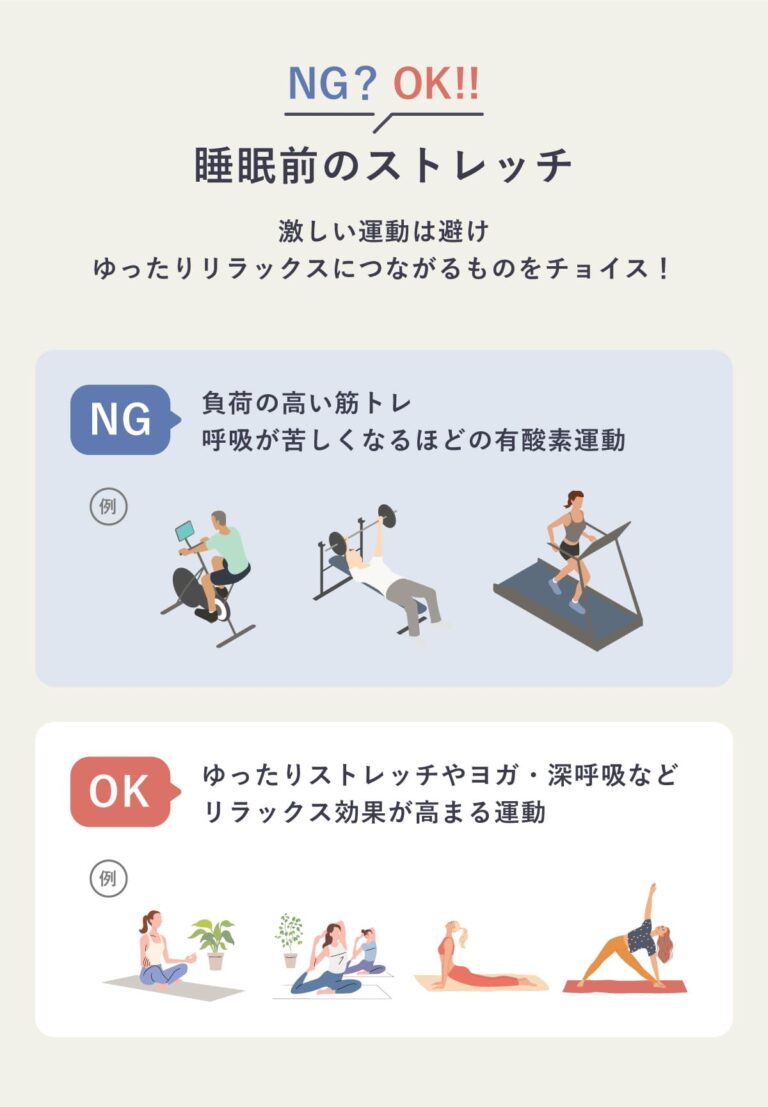 NG? OK!!

睡眠前のストレッチ

激しい運動は避け
ゆったりリラックスにつながるものをチョイス！

NG

負荷の高い筋トレ
呼吸が苦しくなるほどの有酸素運動

例

OK

ゆったりストレッチやヨガ・深呼吸など
リラックス効果が高まる運動

例